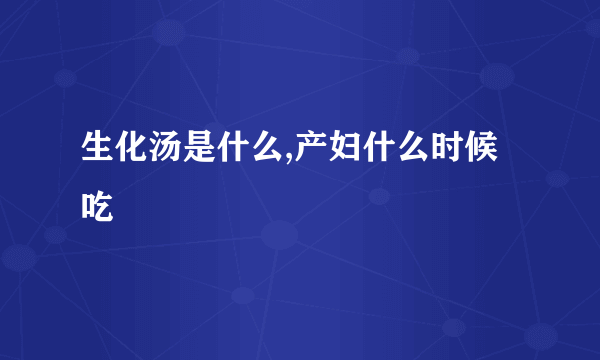 生化汤是什么,产妇什么时候吃